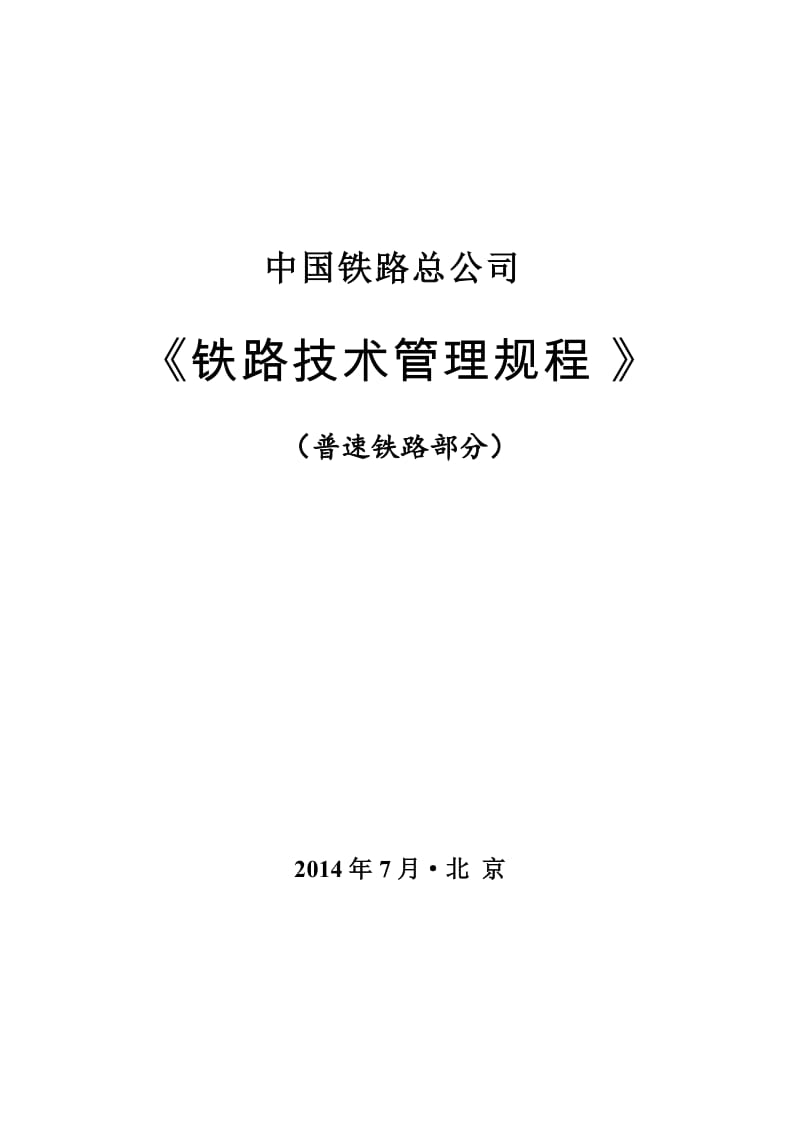 中国铁路总公司

《铁路技术管理规程 》

（普速铁路部分）

2014 年 7 月 • 北 京